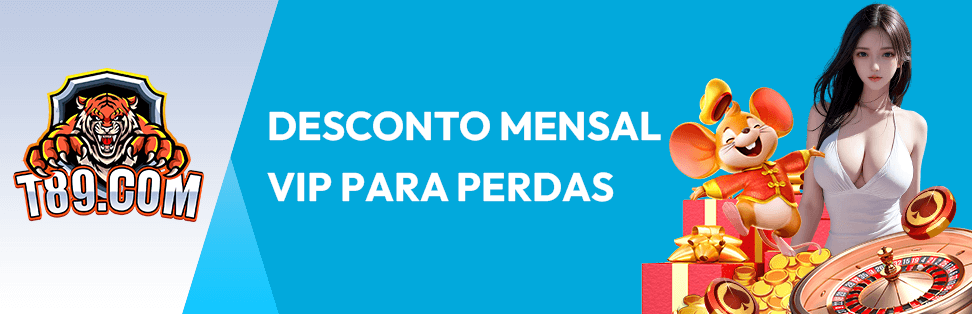 T89.COM

DESCONTO MENSAL VIP PARA PERDAS